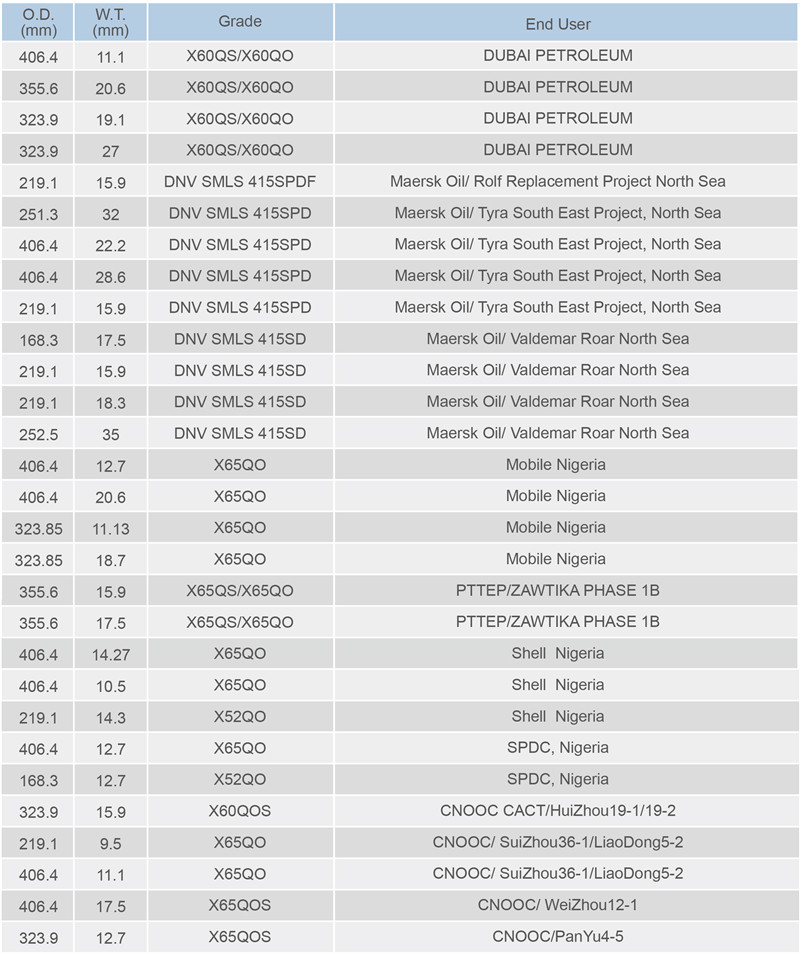 | O.D. (mm) | W.T. (mm) | Grade | End User |
|---|---|---|---|
| 406.4 | 11.1 | X60QS/X60QO | DUBAI PETROLEUM |
| 355.6 | 20.6 | X60QS/X60QO | DUBAI PETROLEUM |
| 323.9 | 19.1 | X60QS/X60QO | DUBAI PETROLEUM |
| 323.9 | 27 | X60QS/X60QO | DUBAI PETROLEUM |
| 219.1 | 15.9 | DNV SMLS 415SPDF | Maersk Oil/ Rolf Replacement Project North Sea |
| 251.3 | 32 | DNV SMLS 415SPD | Maersk Oil/ Tyra South East Project, North Sea |
| 406.4 | 22.2 | DNV SMLS 415SPD | Maersk Oil/ Tyra South East Project, North Sea |
| 406.4 | 28.6 | DNV SMLS 415SPD | Maersk Oil/ Tyra South East Project, North Sea |
| 219.1 | 15.9 | DNV SMLS 415SPD | Maersk Oil/ Tyra South East Project, North Sea |
| 168.3 | 17.5 | DNV SMLS 415SD | Maersk Oil/ Valdemar Roar North Sea |
| 219.1 | 15.9 | DNV SMLS 415SD | Maersk Oil/ Valdemar Roar North Sea |
| 219.1 | 18.3 | DNV SMLS 415SD | Maersk Oil/ Valdemar Roar North Sea |
| 252.5 | 35 | DNV SMLS 415SD | Maersk Oil/ Valdemar Roar North Sea |
| 406.4 | 12.7 | X65QO | Mobile Nigeria |
| 406.4 | 20.6 | X65QO | Mobile Nigeria |
| 323.85 | 11.13 | X65QO | Mobile Nigeria |
| 323.85 | 18.7 | X65QO | Mobile Nigeria |
| 355.6 | 15.9 | X65QS/X65QO | PTTEP/ZAWTIKA PHASE 1B |
| 355.6 | 17.5 | X65QS/X65QO | PTTEP/ZAWTIKA PHASE 1B |
| 406.4 | 14.27 | X65QO | Shell Nigeria |
| 406.4 | 10.5 | X65QO | Shell Nigeria |
| 219.1 | 14.3 | X52QO | Shell Nigeria |
| 406.4 | 12.7 | X65QO | SPDC, Nigeria |
| 168.3 | 12.7 | X52QO | SPDC, Nigeria |
| 323.9 | 15.9 | X60QOS | CNOOC CACT/HuiZhou19-1/19-2 |
| 219.1 | 9.5 | X65QO | CNOOC/ SuiZhou36-1/LiaoDong5-2 |
| 406.4 | 11.1 | X65QO | CNOOC/ SuiZhou36-1/LiaoDong5-2 |
| 406.4 | 17.5 | X65QOS | CNOOC/ WeiZhou12-1 |
| 323.9 | 12.7 | X65QOS | CNOOC/PanYu4-5 |